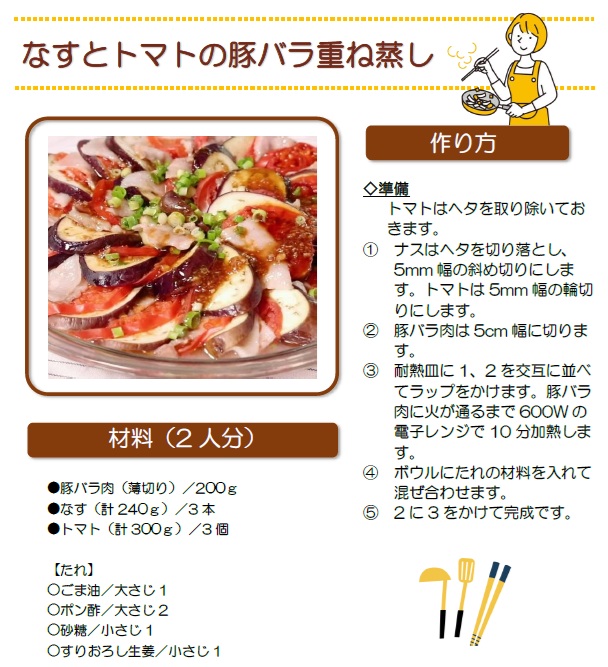 なすとトマトの豚バラ重ね蒸し

材料（2人分）

●豚バラ肉（薄切り）／200ｇ
●なす（計240ｇ）／3本
●トマト（計300ｇ）／3個

【たれ】
○ごま油／大さじ1
○ポン酢／大さじ2
○砂糖／小さじ1
○すりおろし生姜／小さじ1

作り方

◇準備
トマトはヘタを取り除いておきます。
① ナスはヘタを切り落とし、5mm幅の斜め切りにします。トマトは5mm幅の輪切りにします。
② 豚バラ肉は5cm幅に切ります。
③ 耐熱皿に1、2を交互に並べてラップをかけます。豚バラ肉に火が通るまで600Wの電子レンジで10分加熱します。
④ ボウルにたれの材料を入れて混ぜ合わせます。
⑤ 2に3をかけて完成です。